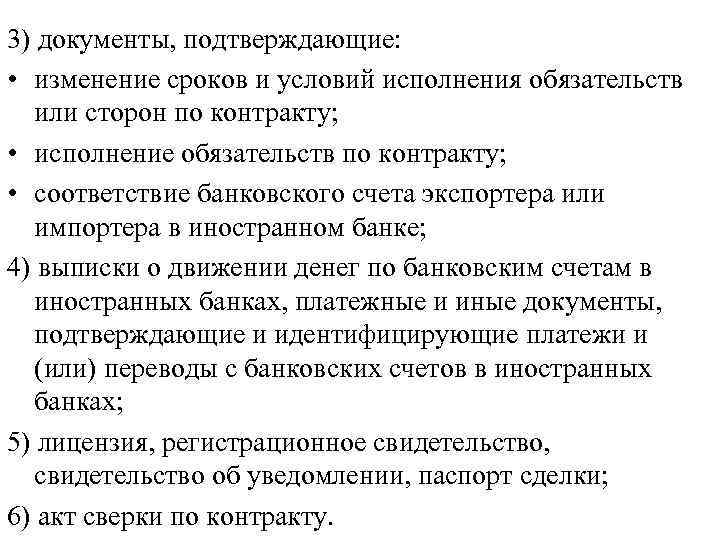 3) документы, подтверждающие:
• изменение сроков и условий исполнения обязательств или сторон по контракту;
• исполнение обязательств по контракту;
• соответствие банковского счета экспортера или импортера в иностранном банке;
4) выписки о движении денег по банковским счетам в иностранных банках, платежные и иные документы, подтверждающие и идентифицирующие платежи и (или) переводы с банковских счетов в иностранных банках;
5) лицензия, регистрационное свидетельство, свидетельство об уведомлении, паспорт сделки;
6) акт сверки по контракту.